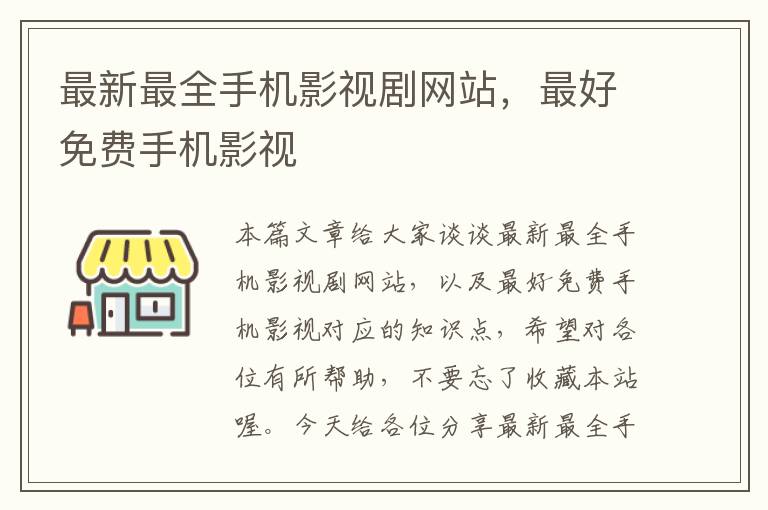 最新最全手机影视剧网站，最好免费手机影视

本篇文章给大家谈谈最新最全手机影视剧网站，以及最好免费手机影视对应的知识点，希望对各位有所帮助，不要忘了收藏本站喔。今天给各位分享最新最全手